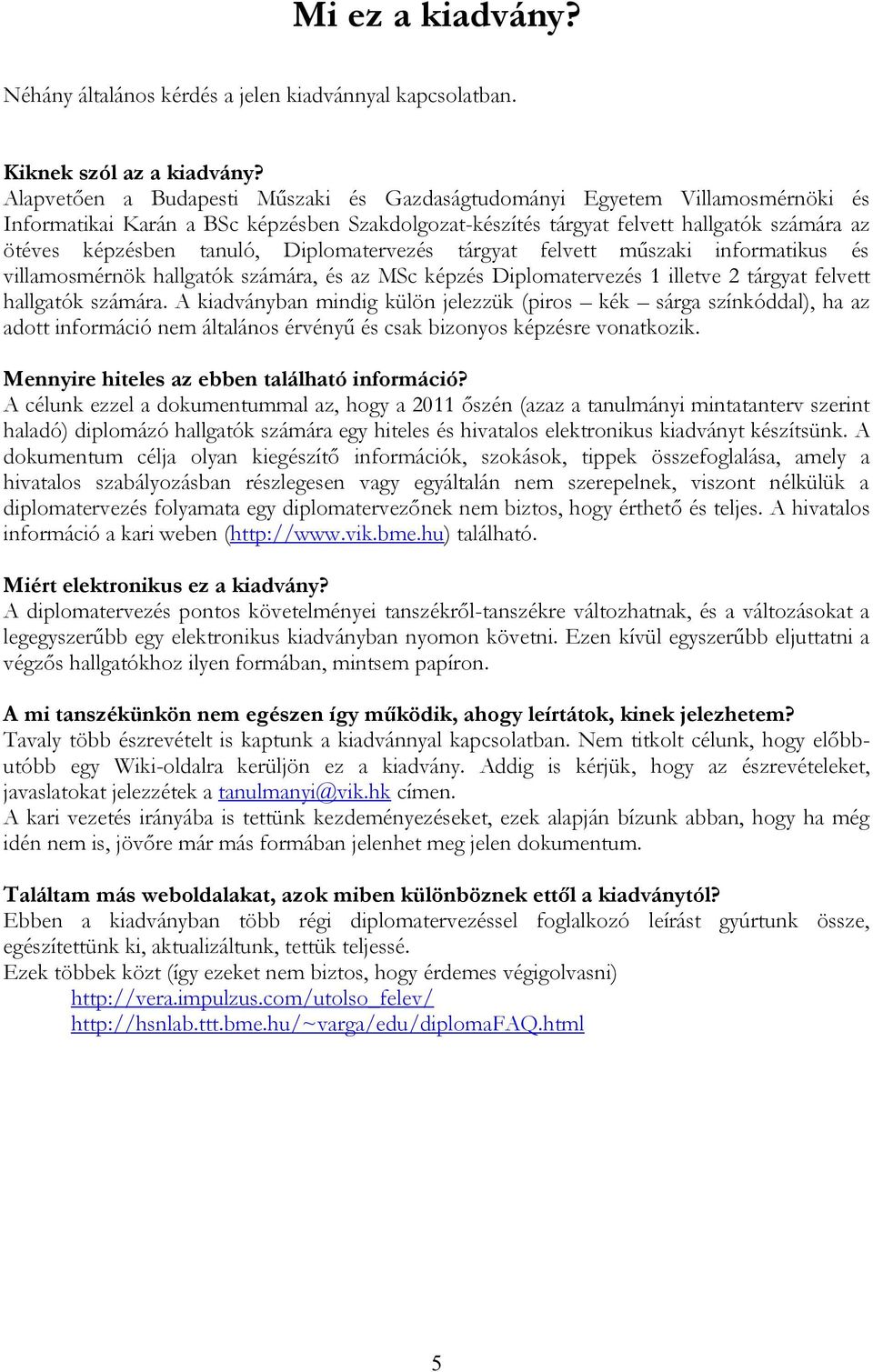 Mi ez a kiadvány?

Néhány általános kérdés a jelen kiadvánnyal kapcsolatban.

Kiknek szól az a kiadvány?
Alapvetően a Budapesti Műszaki és Gazdaságtudományi Egyetem Villamosmérnöki és Informatikai Karán a BSc képzésben Szakdolgozat-készítés tárgyat felvett hallgatók számára az ötéves képzésben tanuló, Diplomatervezés tárgyat felvett műszaki informatikus és villamosmérnök hallgatók számára, és az MSc képzés Diplomatervezés 1 illetve 2 tárgyat felvett hallgatók számára. A kiadványban mindig külön jelezzük (piros – kék – sárga színkóddal), ha az adott információ nem általános érvényű és csak bizonyos képzésre vonatkozik.

Mennyire hiteles az ebben található információ?
A célunk ezzel a dokumentummal az, hogy a 2011 őszén (azaz a tanulmányi mintatanterv szerint haladó) diplomázó hallgatók számára egy hiteles és hivatalos elektronikus kiadványt készítsünk. A dokumentum célja olyan kiegészítő információk, szokások, tippek összefoglalása, amely a hivatalos szabályozásban részlegesen vagy egyáltalán nem szerepelnek, viszont nélkülük a diplomatervezés folyamata egy diplomatervezőnek nem biztos, hogy érthető és teljes. A hivatalos információ a kari weben (http://www.vik.bme.hu) található.

Miért elektronikus ez a kiadvány?
A diplomatervezés pontos követelményei tanszékről-tanszékre változhatnak, és a változásokat a legegyszerűbb egy elektronikus kiadványban nyomon követni. Ezen kívül egyszerűbb eljuttatni a végzős hallgatókhoz ilyen formában, mintsem papíron.

A mi tanszékünkön nem egészen így működik, ahogy leírtátok, kinek jelezhetem?
Tavaly több észrevételt is kaptunk a kiadvánnyal kapcsolatban. Nem titkolt célunk, hogy előbb-utóbb egy Wiki-oldalra kerüljön ez a kiadvány. Addig is kérjük, hogy az észrevételeket, javaslatokat jelezzétek a tanulmanyi@vik.hk címen.
A kari vezetés irányába is tettünk kezdeményezéseket, ezek alapján bízunk abban, hogy ha még idén nem is, jövőre már más formában jelenhet meg jelen dokumentum.

Találtam más weboldalakat, azok miben különböznek ettől a kiadványtól?
Ebben a kiadványban több régi diplomatervezéssel foglalkozó leírást gyúrtunk össze, egészítettünk ki, aktualizáltunk, tettük teljessé.
Ezek többek közt (így ezeket nem biztos, hogy érdemes végigolvasni)
http://vera.impulzus.com/utolso_felev/
http://hsnlab.ttt.bme.hu/~varga/edu/diplomaFAQ.html

5